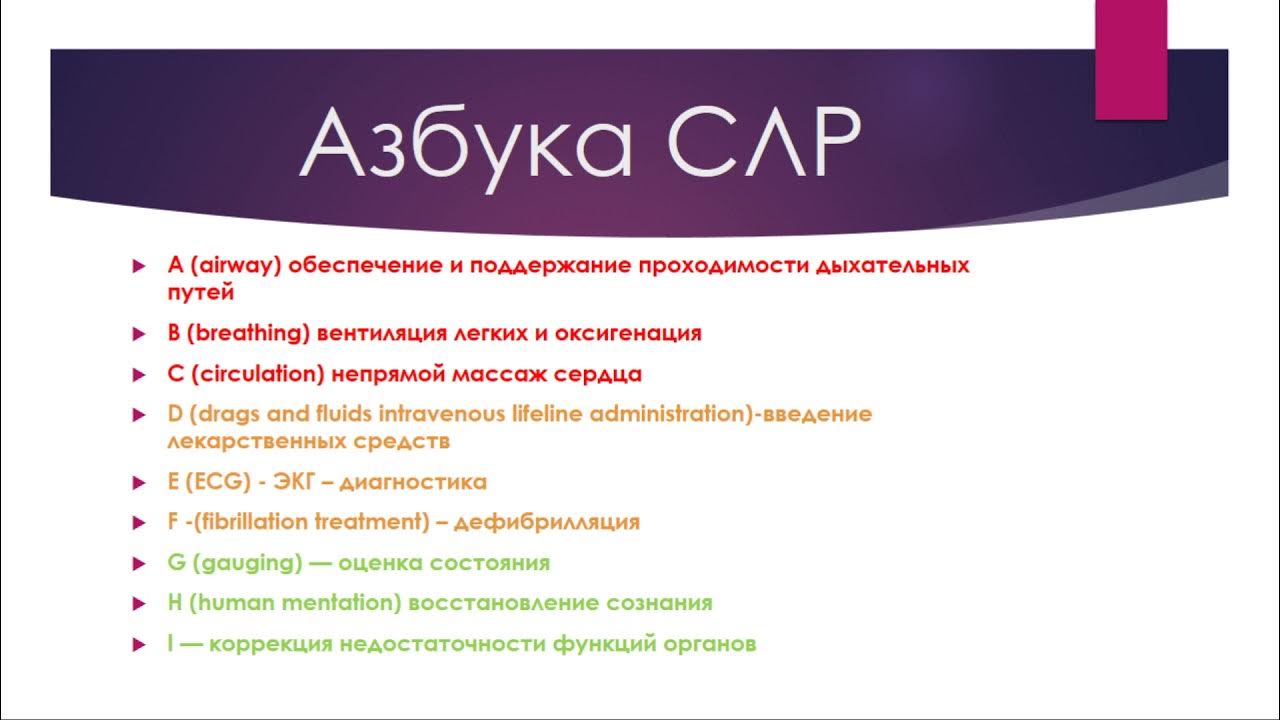 Азбука СЛР

A (airway) обеспечение и поддержание проходимости дыхательных путей

B (breathing) вентиляция легких и оксигенация

C (circulation) непрямой массаж сердца

D (drags and fluids intravenous lifeline administration)-введение лекарственных средств

E (ECG) - ЭКГ – диагностика

F -(fibrillation treatment) – дефибрилляция

G (gauging) — оценка состояния

H (human mentation) восстановление сознания

I — коррекция недостаточности функций органов